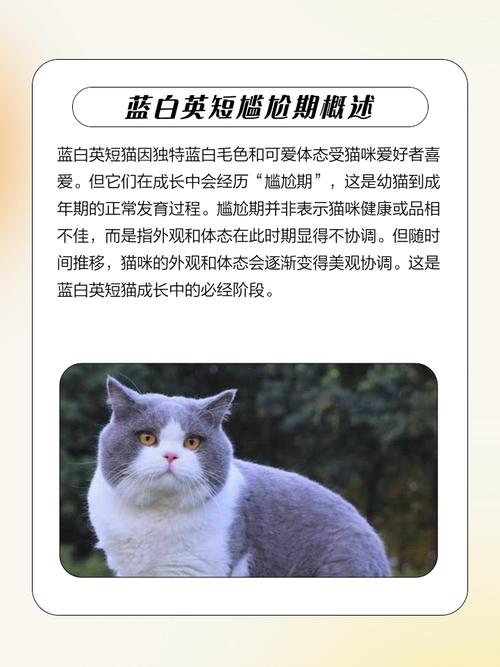 蓝白英短尴尬期概述

蓝白英短猫因独特蓝白毛色和可爱体态受猫咪爱好者喜爱。但它们在成长中会经历“尴尬期”，这是幼猫到成年期的正常发育过程。尴尬期并非表示猫咪健康或品相不佳，而是指外观和体态在此时期显得不协调。但随时间推移，猫咪的外观和体态会逐渐变得美观协调。这是蓝白英短猫成长中的必经阶段。